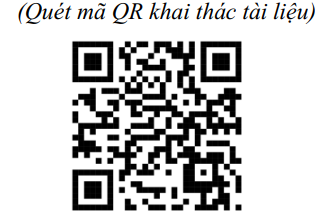 (Quét mã QR khai thác tài liệu)